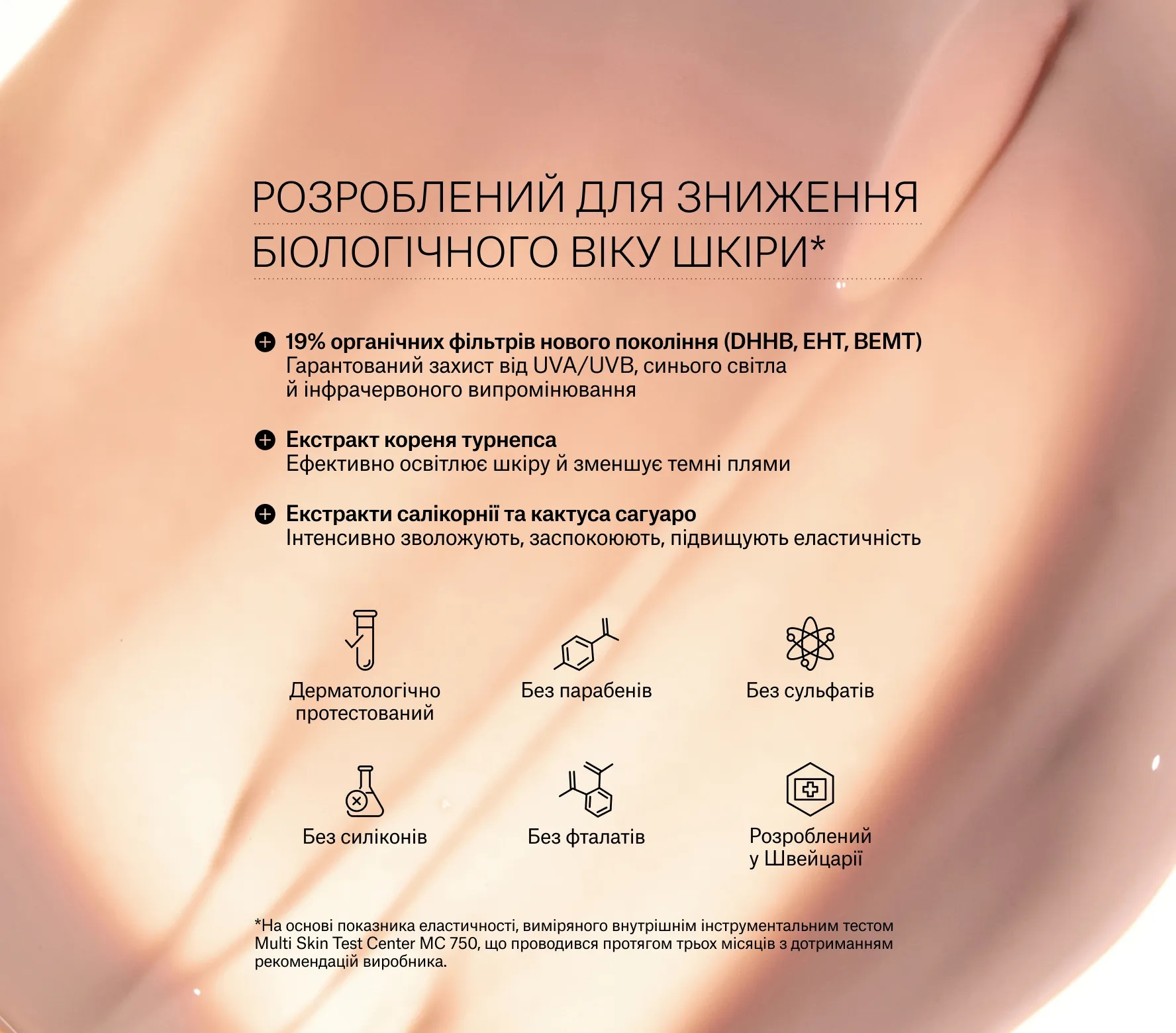 РОЗРОБЛЕНИЙ ДЛЯ ЗНИЖЕННЯ БІОЛОГІЧНОГО ВІКУ ШКІРИ*

19% органічних фільтрів нового покоління (DHHB, EHT, BEMT)
Гарантований захист від UVA/UVB, синього світла й інфрачервоного випромінювання

Екстракт кореня турнепса
Ефективно освітлює шкіру й зменшує темні плями

Екстракти салікорнії та кактуса сагуаро
Інтенсивно зволожують, заспокоюють, підвищують еластичність

Дерматологічно протестований

Без парабенів

Без сульфатів

Без силіконів

Без фталатів

Розроблений у Швейцарії

*На основі показника еластичності, виміряного внутрішнім інструментальним тестом Multi Skin Test Center MC 750, що проводився протягом трьох місяців з дотриманням рекомендацій виробника.